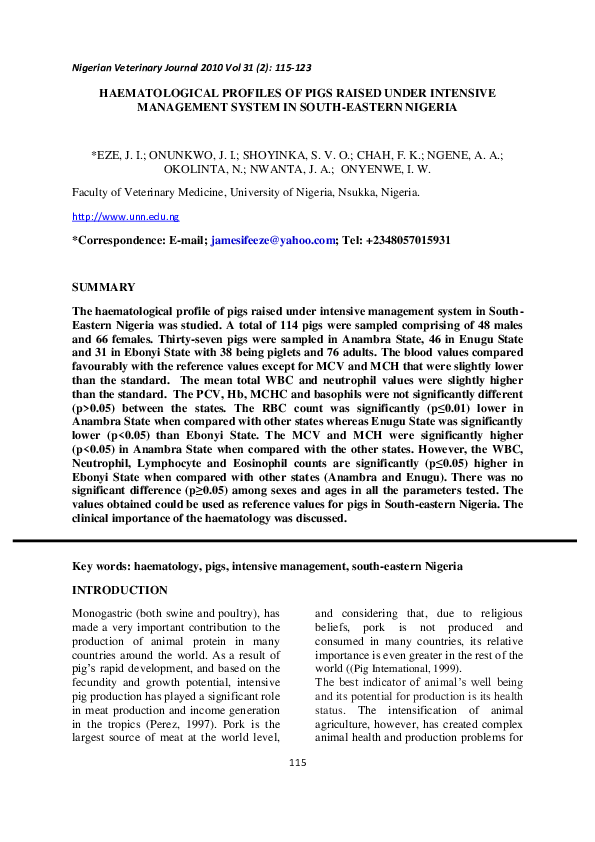 Nigerian Veterinary Journal 2010 Vol 31 (2): 115-123

HAEMATOLOGICAL PROFILES OF PIGS RAISED UNDER INTENSIVE MANAGEMENT SYSTEM IN SOUTH-EASTERN NIGERIA

*EZE, J. I.; ONUNKWO, J. I.; SHOYINKA, S. V. O.; CHAH, F. K.; NGENE, A. A.; OKOLINTA, N.; NWANTA, J. A.; ONYENWE, I. W.

Faculty of Veterinary Medicine, University of Nigeria, Nsukka, Nigeria.

http://www.unn.edu.ng

*Correspondence: E-mail; jamesifeeze@yahoo.com; Tel: +2348057015931

SUMMARY

The haematological profile of pigs raised under intensive management system in South-Eastern Nigeria was studied. A total of 114 pigs were sampled comprising of 48 males and 66 females. Thirty-seven pigs were sampled in Anambra State, 46 in Enugu State and 31 in Ebonyi State with 38 being piglets and 76 adults. The blood values compared favourably with the reference values except for MCV and MCH that were slightly lower than the standard. The mean total WBC and neutrophil values were slightly higher than the standard. The PCV, Hb, MCHC and basophils were not significantly different (p>0.05) between the states. The RBC count was significantly (p≤0.01) lower in Anambra State when compared with other states whereas Enugu State was significantly lower (p<0.05) than Ebonyi State. The MCV and MCH were significantly higher (p<0.05) in Anambra State when compared with the other states. However, the WBC, Neutrophil, Lymphocyte and Eosinophil counts are significantly (p≤0.05) higher in Ebonyi State when compared with other states (Anambra and Enugu). There was no significant difference (p≥0.05) among sexes and ages in all the parameters tested. The values obtained could be used as reference values for pigs in South-eastern Nigeria. The clinical importance of the haematology was discussed.

Key words: haematology, pigs, intensive management, south-eastern Nigeria

INTRODUCTION

Monogastric (both swine and poultry), has made a very important contribution to the production of animal protein in many countries around the world. As a result of pig's rapid development, and based on the fecundity and growth potential, intensive pig production has played a significant role in meat production and income generation in the tropics (Perez, 1997). Pork is the largest source of meat at the world level, and considering that, due to religious beliefs, pork is not produced and consumed in many countries, its relative importance is even greater in the rest of the world ((Pig International, 1999).
The best indicator of animal's well being and its potential for production is its health status. The intensification of animal agriculture, however, has created complex animal health and production problems for

115